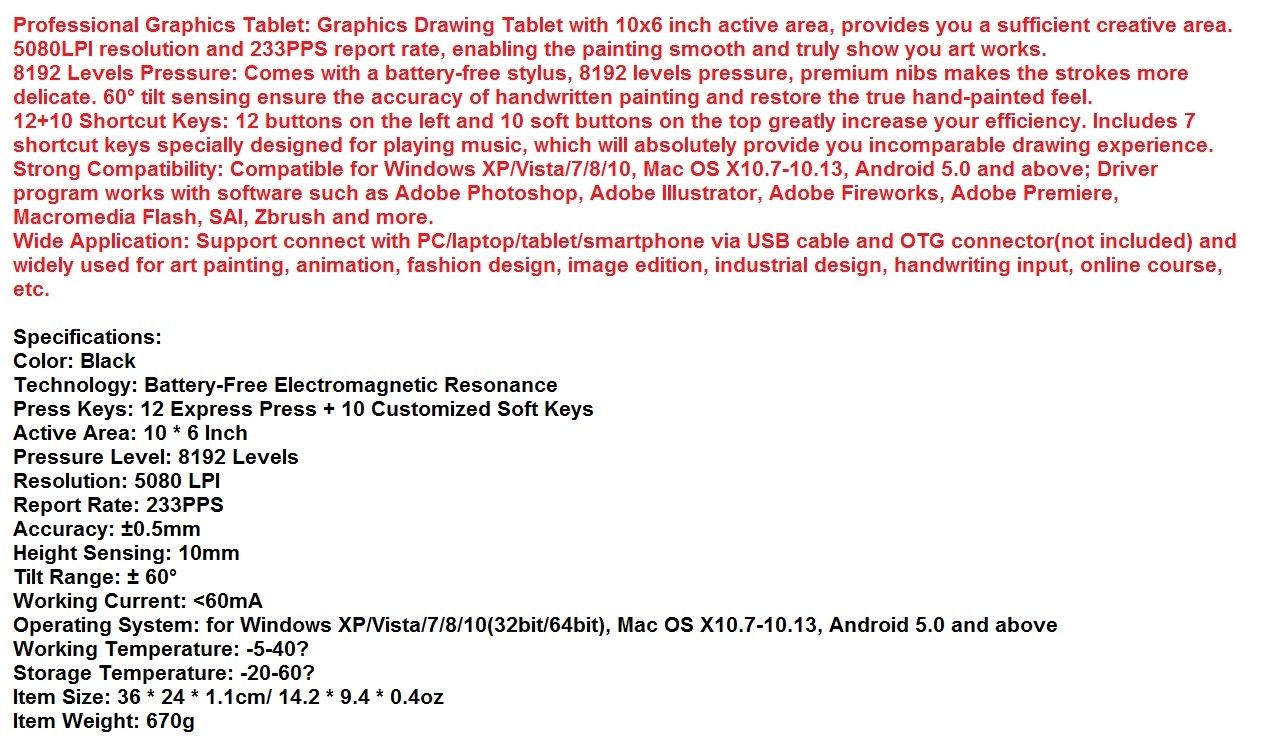 Professional Graphics Tablet: Graphics Drawing Tablet with 10x6 inch active area, provides you a sufficient creative area. 5080LPI resolution and 233PPS report rate, enabling the painting smooth and truly show you art works.
8192 Levels Pressure: Comes with a battery-free stylus, 8192 levels pressure, premium nibs makes the strokes more delicate. 60° tilt sensing ensure the accuracy of handwritten painting and restore the true hand-painted feel.
12+10 Shortcut Keys: 12 buttons on the left and 10 soft buttons on the top greatly increase your efficiency. Includes 7 shortcut keys specially designed for playing music, which will absolutely provide you incomparable drawing experience.
Strong Compatibility: Compatible for Windows XP/Vista/7/8/10, Mac OS X10.7-10.13, Android 5.0 and above; Driver program works with software such as Adobe Photoshop, Adobe Illustrator, Adobe Fireworks, Adobe Premiere, Macromedia Flash, SAI, Zbrush and more.
Wide Application: Support connect with PC/laptop/tablet/smartphone via USB cable and OTG connector(not included) and widely used for art painting, animation, fashion design, image edition, industrial design, handwriting input, online course, etc.

Specifications:
Color: Black
Technology: Battery-Free Electromagnetic Resonance
Press Keys: 12 Express Press + 10 Customized Soft Keys
Active Area: 10 * 6 Inch
Pressure Level: 8192 Levels
Resolution: 5080 LPI
Report Rate: 233PPS
Accuracy: ±0.5mm
Height Sensing: 10mm
Tilt Range: ± 60°
Working Current: <60mA
Operating System: for Windows XP/Vista/7/8/10(32bit/64bit), Mac OS X10.7-10.13, Android 5.0 and above
Working Temperature: -5-40?
Storage Temperature: -20-60?
Item Size: 36 * 24 * 1.1cm/ 14.2 * 9.4 * 0.4oz
Item Weight: 670g